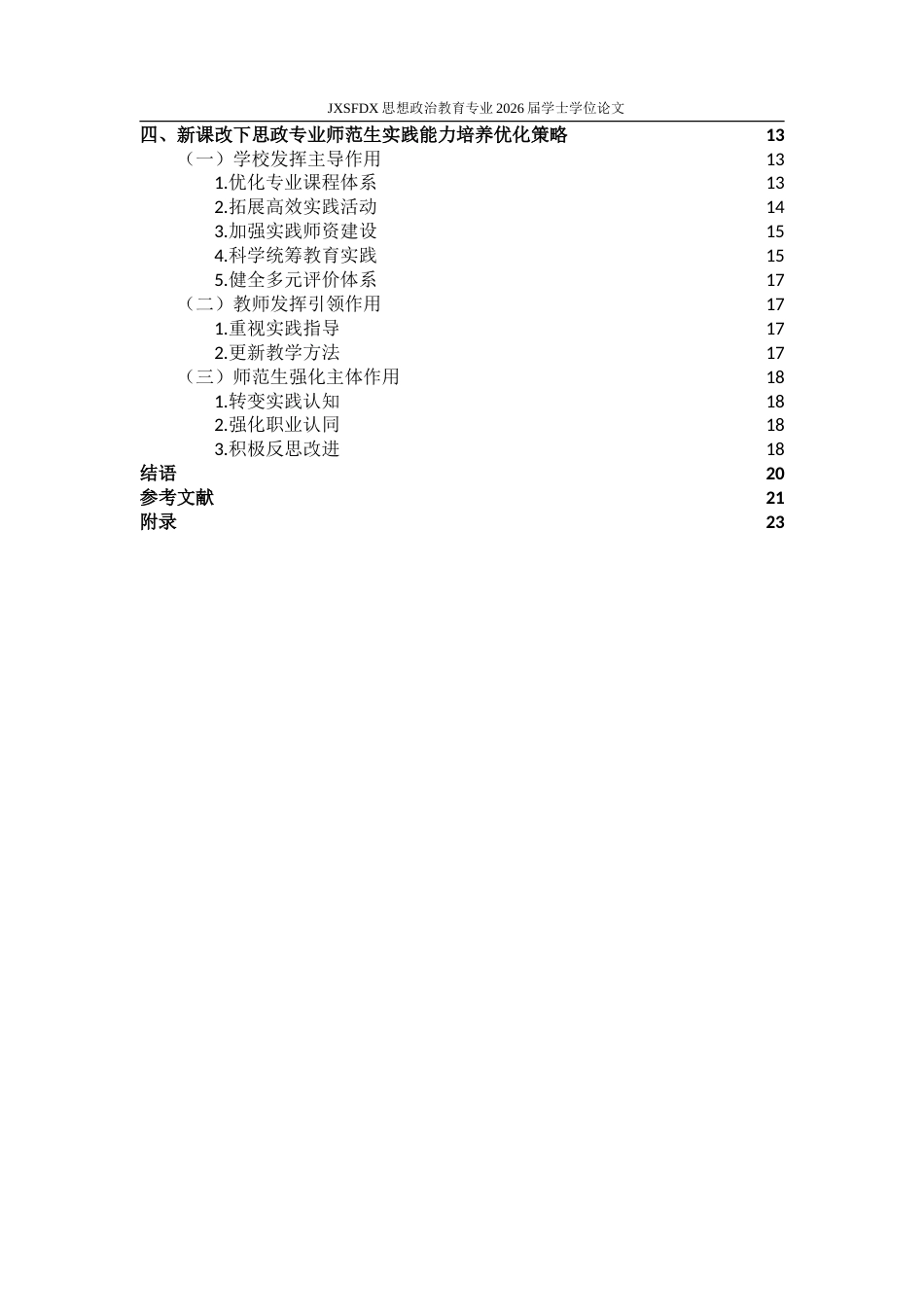 JXSFDX 思想政治教育专业 2026 届学士学位论文

四、新课改下思政专业师范生实践能力培养优化策略 13
（一）学校发挥主导作用 13
1.优化专业课程体系 13
2.拓展高效实践活动 14
3.加强实践师资建设 15
4.科学统筹教育实践 15
5.健全多元评价体系 17
（二）教师发挥引领作用 17
1.重视实践指导 17
2.更新教学方法 17
（三）师范生强化主体作用 18
1.转变实践认知 18
2.强化职业认同 18
3.积极反思改进 18
结语 20
参考文献 21
附录 23